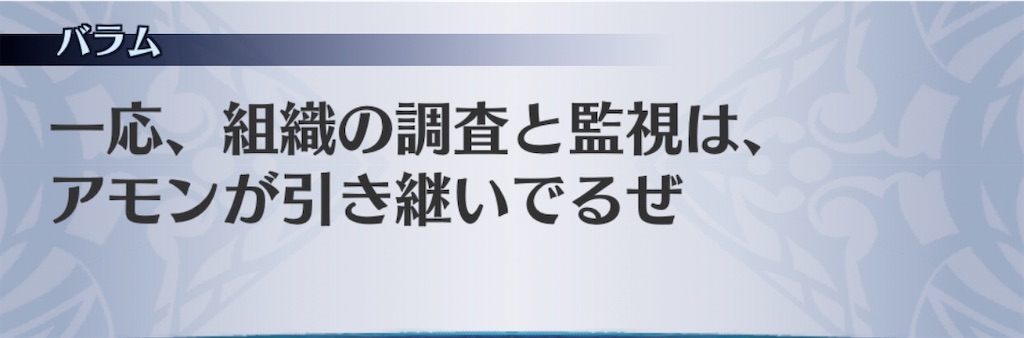 バラム

一応、組織の調査と監視は、アモンが引き継いでるぜ